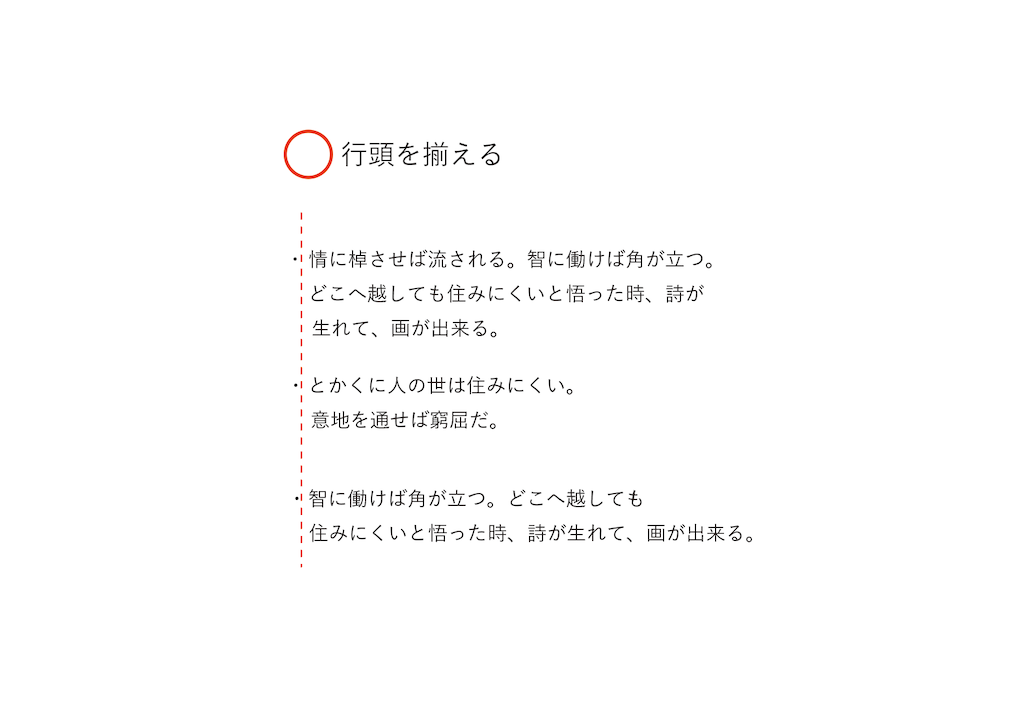 行頭を揃える

・情に棹させば流される。智に働けば角が立つ。どこへ越しても住みにくいと悟った時、詩が生れて、画が出来る。

・とかくに人の世は住みにくい。意地を通せば窮屈だ。

・智に働けば角が立つ。どこへ越しても住みにくいと悟った時、詩が生れて、画が出来る。